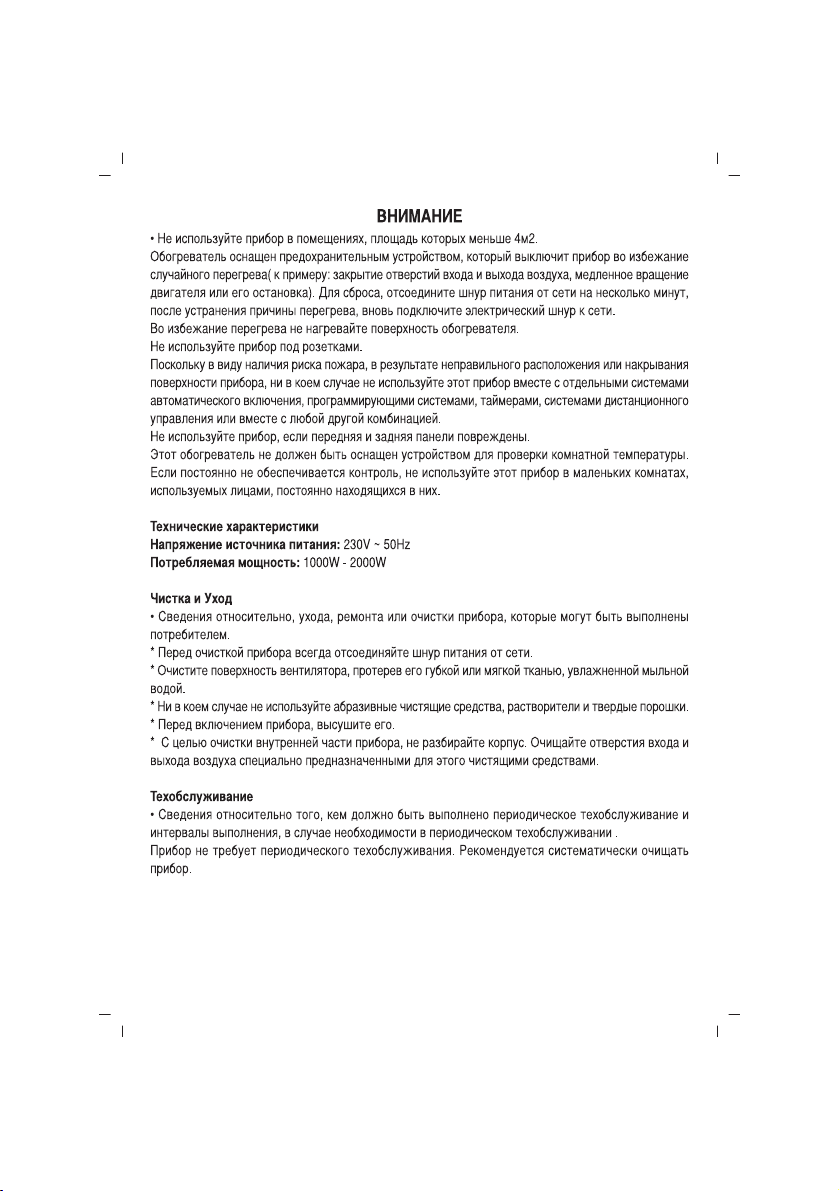 ВНИМАНИЕ

• Не используйте прибор в помещениях, площадь которых меньше 4м2.
Обогреватель оснащен предохранительным устройством, который выключит прибор во избежание случайного перегрева( к примеру: закрытие отверстий входа и выхода воздуха, медленное вращение двигателя или его остановка). Для сброса, отсоедините шнур питания от сети на несколько минут, после устранения причины перегрева, вновь подключите электрический шнур к сети.
Во избежание перегрева не нагревайте поверхность обогревателя.
Не используйте прибор под розетками.
Поскольку в виду наличия риска пожара, в результате неправильного расположения или накрывания поверхности прибора, ни в коем случае не используйте этот прибор вместе с отдельными системами автоматического включения, программирующими системами, таймерами, системами дистанционного управления или вместе с любой другой комбинацией.
Не используйте прибор, если передняя и задняя панели повреждены.
Этот обогреватель не должен быть оснащен устройством для проверки комнатной температуры.
Если постоянно не обеспечивается контроль, не используйте этот прибор в маленьких комнатах, используемых лицами, постоянно находящихся в них.

Технические характеристики
Напряжение источника питания: 230V ~ 50Hz
Потребляемая мощность: 1000W - 2000W

Чистка и Уход
• Сведения относительно, ухода, ремонта или очистки прибора, которые могут быть выполнены потребителем.
* Перед очисткой прибора всегда отсоединяйте шнур питания от сети.
* Очистите поверхность вентилятора, протерев его губкой или мягкой тканью, увлажненной мыльной водой.
* Ни в коем случае не используйте абразивные чистящие средства, растворители и твердые порошки.
* Перед включением прибора, высушите его.
* С целью очистки внутренней части прибора, не разбирайте корпус. Очищайте отверстия входа и выхода воздуха специально предназначенными для этого чистящими средствами.

Техобслуживание
• Сведения относительно того, кем должно быть выполнено периодическое техобслуживание и интервалы выполнения, в случае необходимости в периодическом техобслуживании .
Прибор не требует периодического техобслуживания. Рекомендуется систематически очищать прибор.